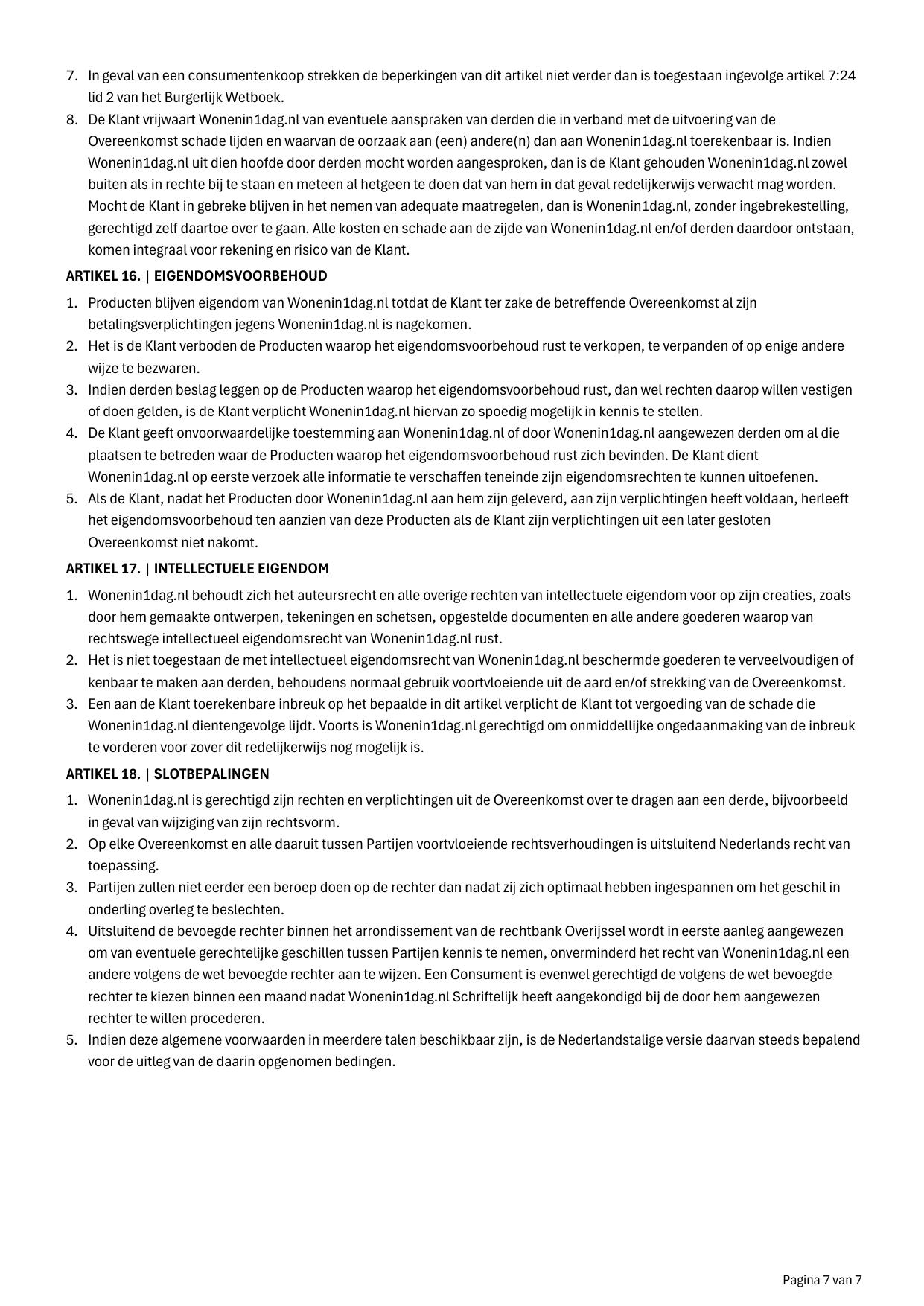 7. In geval van een consumentenkoop strekken de beperkingen van dit artikel niet verder dan is toegestaan ingevolge artikel 7:24 lid 2 van het Burgerlijk Wetboek.
8. De Klant vrijwaart Wonenin1dag.nl van eventuele aanspraken van derden die in verband met de uitvoering van de Overeenkomst schade lijden en waarvan de oorzaak aan (een) andere(n) dan aan Wonenin1dag.nl toerekenbaar is. Indien Wonenin1dag.nl uit dien hoofde door derden mocht worden aangesproken, dan is de Klant gehouden Wonenin1dag.nl zowel buiten als in rechte bij te staan en meteen al hetgeen te doen dat van hem in dat geval redelijkerwijs verwacht mag worden. Mocht de Klant in gebreke blijven in het nemen van adequate maatregelen, dan is Wonenin1dag.nl, zonder ingebrekestelling, gerechtigd zelf daartoe over te gaan. Alle kosten en schade aan de zijde van Wonenin1dag.nl en/of derden daardoor ontstaan, komen integraal voor rekening en risico van de Klant.

ARTIKEL 16. | EIGENDOMSVOORBEHOUD

1. Producten blijven eigendom van Wonenin1dag.nl totdat de Klant ter zake de betreffende Overeenkomst al zijn betalingsverplichtingen jegens Wonenin1dag.nl is nagekomen.
2. Het is de Klant verboden de Producten waarop het eigendomsvoorbehoud rust te verkopen, te verpanden of op enige andere wijze te bezwaren.
3. Indien derden beslag leggen op de Producten waarop het eigendomsvoorbehoud rust, dan wel rechten daarop willen vestigen of doen gelden, is de Klant verplicht Wonenin1dag.nl hiervan zo spoedig mogelijk in kennis te stellen.
4. De Klant geeft onvoorwaardelijke toestemming aan Wonenin1dag.nl of door Wonenin1dag.nl aangewezen derden om al die plaatsen te betreden waar de Producten waarop het eigendomsvoorbehoud rust zich bevinden. De Klant dient Wonenin1dag.nl op eerste verzoek alle informatie te verschaffen teneinde zijn eigendomsrechten te kunnen uitoefenen.
5. Als de Klant, nadat het Producten door Wonenin1dag.nl aan hem zijn geleverd, aan zijn verplichtingen heeft voldaan, herleeft het eigendomsvoorbehoud ten aanzien van deze Producten als de Klant zijn verplichtingen uit een later gesloten Overeenkomst niet nakomt.

ARTIKEL 17. | INTELLECTUELE EIGENDOM

1. Wonenin1dag.nl behoudt zich het auteursrecht en alle overige rechten van intellectuele eigendom voor op zijn creaties, zoals door hem gemaakte ontwerpen, tekeningen en schetsen, opgestelde documenten en alle andere goederen waarop van rechtswege intellectueel eigendomsrecht van Wonenin1dag.nl rust.
2. Het is niet toegestaan de met intellectueel eigendomsrecht van Wonenin1dag.nl beschermde goederen te verveelvoudigen of kenbaar te maken aan derden, behoudens normaal gebruik voortvloeiende uit de aard en/of strekking van de Overeenkomst.
3. Een aan de Klant toerekenbare inbreuk op het bepaalde in dit artikel verplicht de Klant tot vergoeding van de schade die Wonenin1dag.nl dientengevolge lijdt. Voorts is Wonenin1dag.nl gerechtigd om onmiddellijke ongedaanmaking van de inbreuk te vorderen voor zover dit redelijkerwijs nog mogelijk is.

ARTIKEL 18. | SLOTBEPALINGEN

1. Wonenin1dag.nl is gerechtigd zijn rechten en verplichtingen uit de Overeenkomst over te dragen aan een derde, bijvoorbeeld in geval van wijziging van zijn rechtsvorm.
2. Op elke Overeenkomst en alle daaruit tussen Partijen voortvloeiende rechtsverhoudingen is uitsluitend Nederlands recht van toepassing.
3. Partijen zullen niet eerder een beroep doen op de rechter dan nadat zij zich optimaal hebben ingespannen om het geschil in onderling overleg te beslechten.
4. Uitsluitend de bevoegde rechter binnen het arrondissement van de rechtbank Overijssel wordt in eerste aanleg aangewezen om van eventuele gerechtelijke geschillen tussen Partijen kennis te nemen, onverminderd het recht van Wonenin1dag.nl een andere volgens de wet bevoegde rechter aan te wijzen. Een Consument is evenwel gerechtigd de volgens de wet bevoegde rechter te kiezen binnen een maand nadat Wonenin1dag.nl Schriftelijk heeft aangekondigd bij de door hem aangewezen rechter te willen procederen.
5. Indien deze algemene voorwaarden in meerdere talen beschikbaar zijn, is de Nederlandstalige versie daarvan steeds bepalend voor de uitleg van de daarin opgenomen bedingen.

Pagina 7 van 7